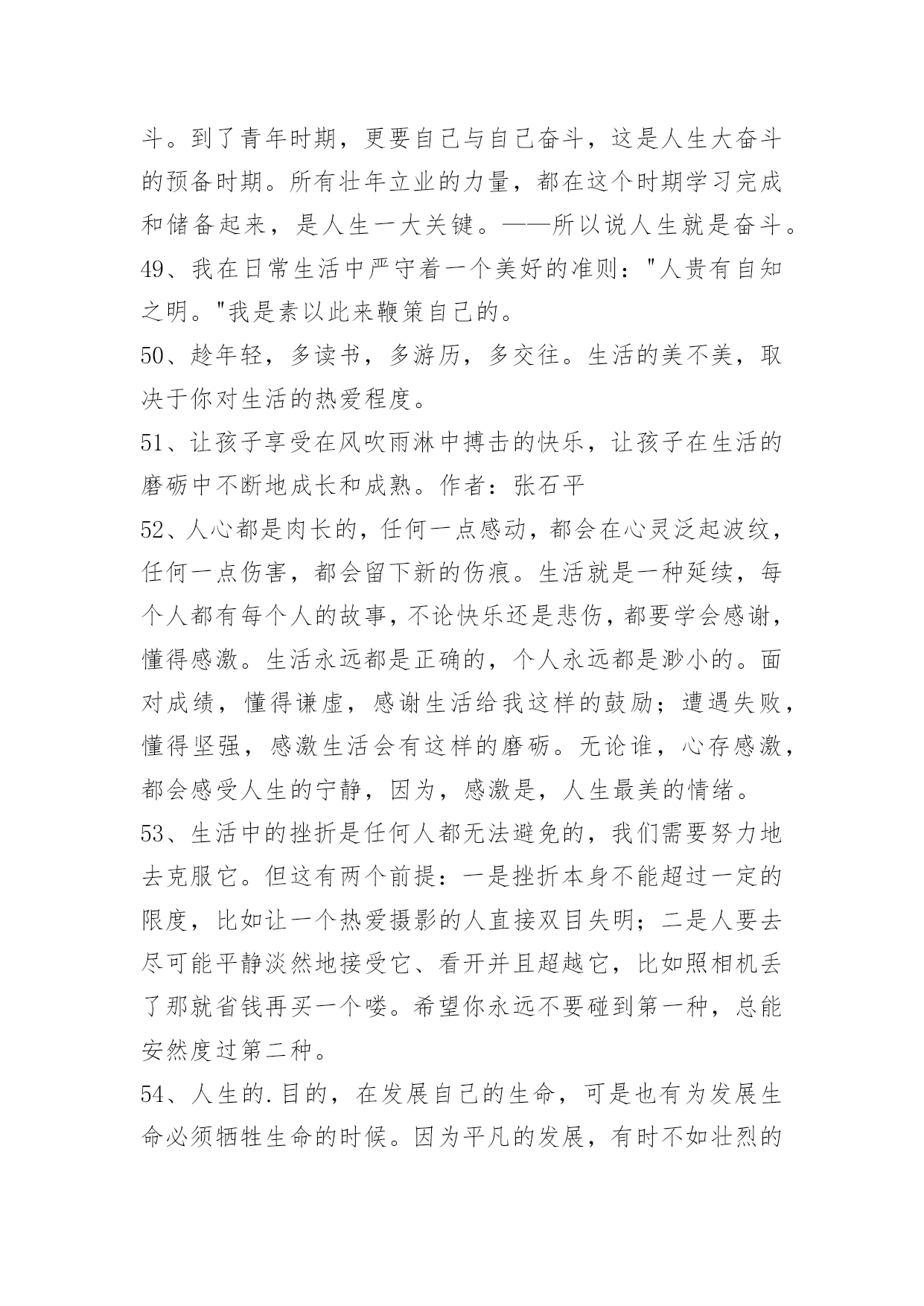 斗。到了青年时期，更要自己与自己奋斗，这是人生大奋斗的预备时期。所有壮年立业的力量，都在这个时期学习完成和储备起来，是人生一大关键。——所以说人生就是奋斗。

49、我在日常生活中严守着一个美好的准则："人贵有自知之明。"我是素以此来鞭策自己的。

50、趁年轻，多读书，多游历，多交往。生活的美不美，取决于你对生活的热爱程度。

51、让孩子享受在风吹雨淋中搏击的快乐，让孩子在生活的磨砺中不断地成长和成熟。作者：张石平

52、人心都是肉长的，任何一点感动，都会在心灵泛起波纹，任何一点伤害，都会留下新的伤痕。生活就是一种延续，每个人都有每个人的故事，不论快乐还是悲伤，都要学会感谢，懂得感激。生活永远都是正确的，个人永远都是渺小的。面对成绩，懂得谦虚，感谢生活给我这样的鼓励；遭遇失败，懂得坚强，感激生活会有这样的磨砺。无论谁，心存感激，都会感受人生的宁静，因为，感激是，人生最美的情绪。

53、生活中的挫折是任何人都无法避免的，我们需要努力地去克服它。但这有两个前提：一是挫折本身不能超过一定的限度，比如让一个热爱摄影的人直接双目失明；二是人要去尽可能平静淡然地接受它、看开并且超越它，比如照相机丢了那就省钱再买一个喽。希望你永远不要碰到第一种，总能安然度过第二种。

54、人生的.目的，在发展自己的生命，可是也有为发展生命必须牺牲生命的时候。因为平凡的发展，有时不如壮烈的